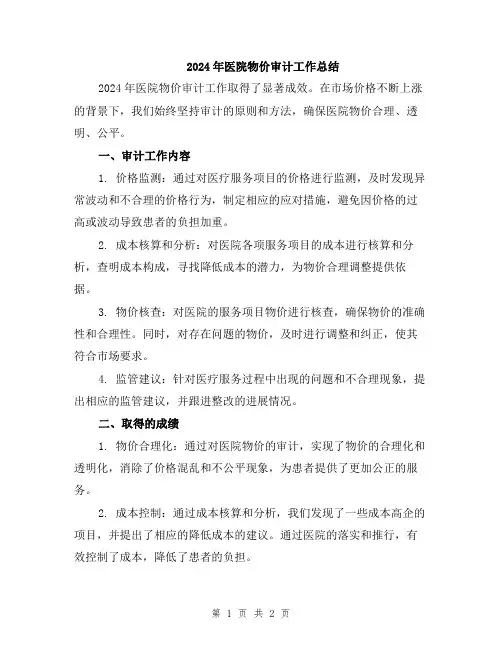 2024年医院物价审计工作总结

2024年医院物价审计工作取得了显著成效。在市场价格不断上涨的背景下，我们始终坚持审计的原则和方法，确保医院物价合理、透明、公平。

一、审计工作内容

1. 价格监测：通过对医疗服务项目的价格进行监测，及时发现异常波动和不合理的价格行为，制定相应的应对措施，避免因价格的过高或波动导致患者的负担加重。

2. 成本核算和分析：对医院各项服务项目的成本进行核算和分析，查明成本构成，寻找降低成本的潜力，为物价合理调整提供依据。

3. 物价核查：对医院的服务项目物价进行核查，确保物价的准确性和合理性。同时，对存在问题的物价，及时进行调整和纠正，使其符合市场要求。

4. 监管建议：针对医疗服务过程中出现的问题和不合理现象，提出相应的监管建议，并跟进整改的进展情况。

二、取得的成绩

1. 物价合理化：通过对医院物价的审计，实现了物价的合理化和透明化，消除了价格混乱和不公平现象，为患者提供了更加公正的服务。

2. 成本控制：通过成本核算和分析，我们发现了一些成本高企的项目，并提出了相应的降低成本的建议。通过医院的落实和推行，有效控制了成本，降低了患者的负担。

第 1 页 共 2 页